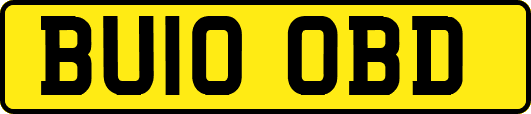 BU10 OBD